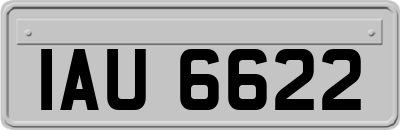 IAU 6622